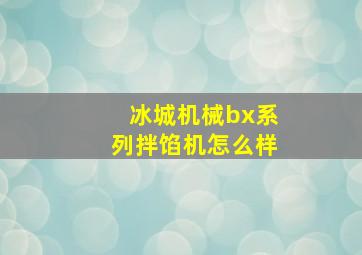 冰城机械bx系列拌馅机怎么样